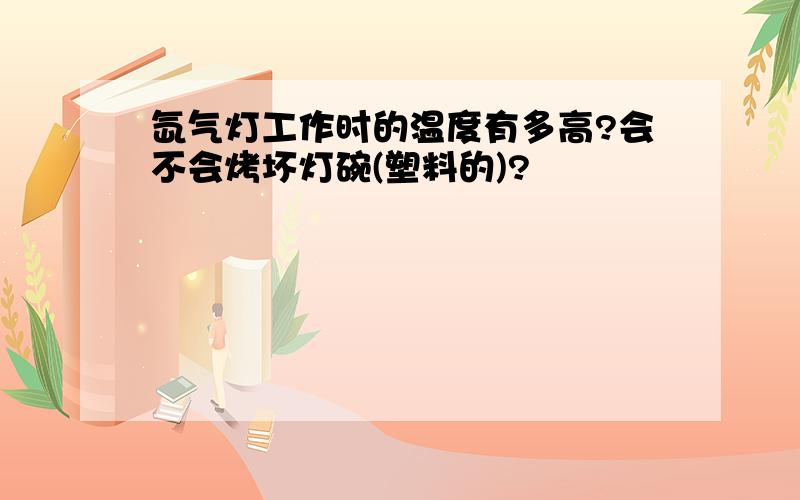 氙气灯工作时的温度有多高?会不会烤坏灯碗(塑料的)?